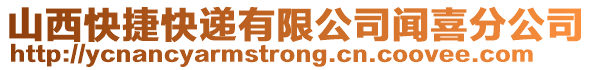 山西快捷快递有限公司闻喜分公司
http://ycnancyarmstrong.cn.coovee.com